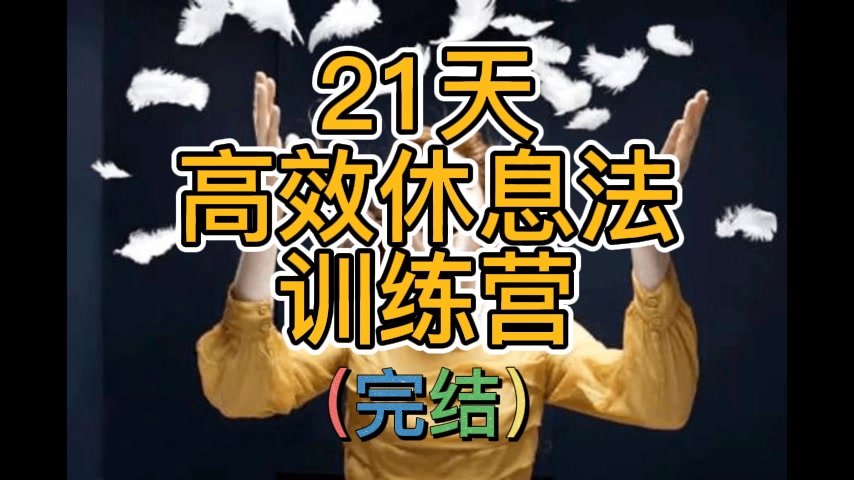 21天
高效休息法
训练营
（完结）